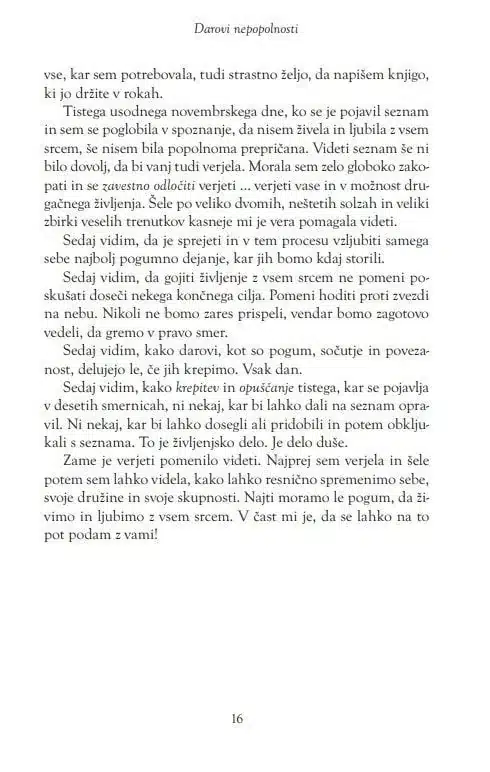 Darovi nepopolnosti

vse, kar sem potrebovala, tudi strastno željo, da napišem knjigo, ki jo držite v rokah.

Tistega usodnega novembrskega dne, ko se je pojavil seznam in sem se poglobila v spoznanje, da nisem živela in ljubila z vsem srcem, še nisem bila popolnoma prepričana. Videti seznam še ni bilo dovolj, da bi vanj tudi verjela. Morala sem zelo globoko zakopati in se zavestno odločiti verjeti ... verjeti vase in v možnost drugačnega življenja. Šele po veliko dvomih, neštetih solzah in veliki zbirki veselih trenutkov kasneje mi je vera pomagala videti.

Sedaj vidim, da je sprejeti in v tem procesu vzljubiti samega sebe najbolj pogumno dejanje, kar jih bomo kdaj storili.

Sedaj vidim, da gojiti življenje z vsem srcem ne pomeni poskušati doseči nekega končnega cilja. Pomeni hoditi proti zvezdi na nebu. Nikoli ne bomo zares prispeli, vendar bomo zagotovo vedeli, da gremo v pravo smer.

Sedaj vidim, kako darovi, kot so pogum, sočutje in povezanost, delujejo le, če jih krepimo. Vsak dan.

Sedaj vidim, kako krepitev in opuščanje tistega, kar se pojavlja v desetih smernicah, ni nekaj, kar bi lahko dali na seznam opravil. Ni nekaj, kar bi lahko dosegli ali pridobili in potem obkljukali s seznama. To je življenjsko delo. Je delo duše.

Zame je verjeti pomenilo videti. Najprej sem verjela in šele potem sem lahko videla, kako lahko resnično spremenimo sebe, svoje družine in svoje skupnosti. Najti moramo le pogum, da živimo in ljubimo z vsem srcem. V čast mi je, da se lahko na to pot podam z vami!

16